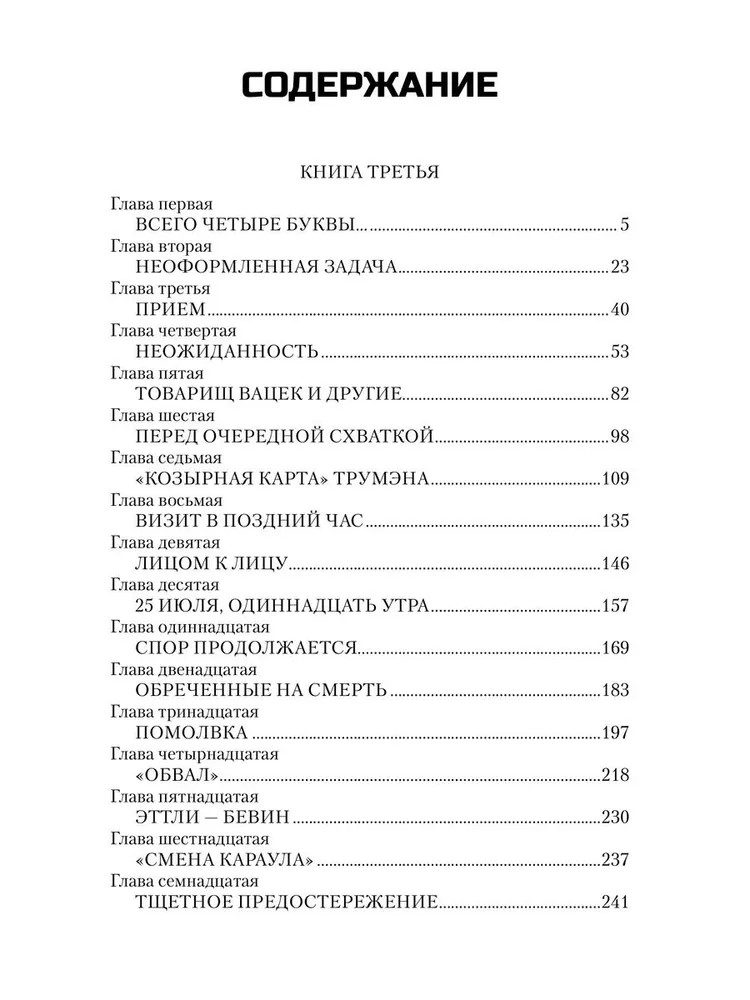 СОДЕРЖАНИЕ

КНИГА ТРЕТЬЯ

Глава первая
ВСЕГО ЧЕТЫРЕ БУКВЫ... 5
Глава вторая
НЕОФОРМЛЕННАЯ ЗАДАЧА 23
Глава третья
ПРИЕМ 40
Глава четвертая
НЕОЖИДАННОСТЬ 53
Глава пятая
ТОВАРИЩ ВАЦЕК И ДРУГИЕ 82
Глава шестая
ПЕРЕД ОЧЕРЕДНОЙ СХВАТКОЙ 98
Глава седьмая
«КОЗЫРНАЯ КАРТА» ТРУМЭНА 109
Глава восьмая
ВИЗИТ В ПОЗДНИЙ ЧАС 135
Глава девятая
ЛИЦОМ К ЛИЦУ 146
Глава десятая
25 ИЮЛЯ, ОДИННАДЦАТЬ УТРА 157
Глава одиннадцатая
СПОР ПРОДОЛЖАЕТСЯ 169
Глава двенадцатая
ОБРЕЧЕННЫЕ НА СМЕРТЬ 183
Глава тринадцатая
ПОМОЛВКА 197
Глава четырнадцатая
«ОБВАЛ» 218
Глава пятнадцатая
ЭТТЛИ — БЕВИН 230
Глава шестнадцатая
«СМЕНА КАРАУЛА» 237
Глава семнадцатая
ТЩЕТНОЕ ПРЕДОСТЕРЕЖЕНИЕ 241